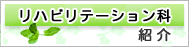 リハビリテーション科
紹介